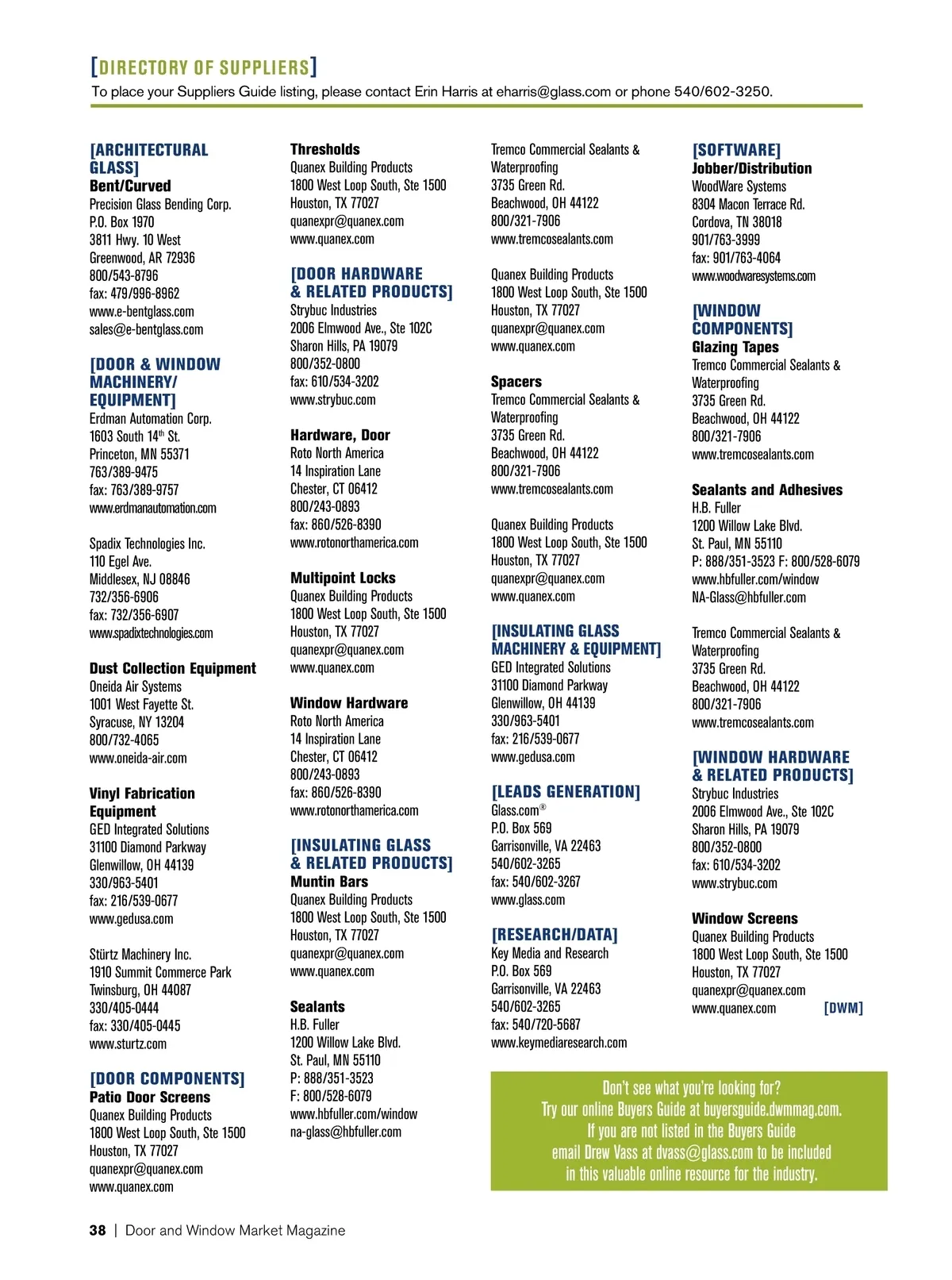 [DIRECTORY OF SUPPLIERS]
To place your Suppliers Guide listing, please contact Erin Harris at eharris@glass.com or phone 540/602-3250.

[ARCHITECTURAL GLASS]
Bent/Curved
Precision Glass Bending Corp.
P.O. Box 1970
3811 Hwy. 10 West
Greenwood, AR 72936
800/543-8796
fax: 479/996-8962
www.e-bentglass.com
sales@e-bentglass.com

[DOOR & WINDOW MACHINERY/ EQUIPMENT]
Erdman Automation Corp.
1603 South 14th St.
Princeton, MN 55371
763/389-9475
fax: 763/389-9757
www.erdmanautomation.com

Spadix Technologies Inc.
110 Egel Ave.
Middlesex, NJ 08846
732/356-6906
fax: 732/356-6907
www.spadixtechnologies.com

Dust Collection Equipment
Oneida Air Systems
1001 West Fayette St.
Syracuse, NY 13204
800/732-4065
www.oneida-air.com

Vinyl Fabrication Equipment
GED Integrated Solutions
31100 Diamond Parkway
Glenwillow, OH 44139
330/963-5401
fax: 216/539-0677
www.gedusa.com

Stürtz Machinery Inc.
1910 Summit Commerce Park
Twinsburg, OH 44087
330/405-0444
fax: 330/405-0445
www.sturtz.com

[DOOR COMPONENTS]
Patio Door Screens
Quanex Building Products
1800 West Loop South, Ste 1500
Houston, TX 77027
quanexpr@quanex.com
www.quanex.com

Thresholds
Quanex Building Products
1800 West Loop South, Ste 1500
Houston, TX 77027
quanexpr@quanex.com
www.quanex.com

[DOOR HARDWARE & RELATED PRODUCTS]
Strybuc Industries
2006 Elmwood Ave., Ste 102C
Sharon Hills, PA 19079
800/352-0800
fax: 610/534-3202
www.strybuc.com

Hardware, Door
Roto North America
14 Inspiration Lane
Chester, CT 06412
800/243-0893
fax: 860/526-8390
www.rotonorthamerica.com

Multipoint Locks
Quanex Building Products
1800 West Loop South, Ste 1500
Houston, TX 77027
quanexpr@quanex.com
www.quanex.com

Window Hardware
Roto North America
14 Inspiration Lane
Chester, CT 06412
800/243-0893
fax: 860/526-8390
www.rotonorthamerica.com

[INSULATING GLASS & RELATED PRODUCTS]
Muntin Bars
Quanex Building Products
1800 West Loop South, Ste 1500
Houston, TX 77027
quanexpr@quanex.com
www.quanex.com

Sealants
H.B. Fuller
1200 Willow Lake Blvd.
St. Paul, MN 55110
P: 888/351-3523
F: 800/528-6079
www.hbfuller.com/window
na-glass@hbfuller.com

Tremco Commercial Sealants & Waterproofing
3735 Green Rd.
Beachwood, OH 44122
800/321-7906
www.tremcosealants.com

Quanex Building Products
1800 West Loop South, Ste 1500
Houston, TX 77027
quanexpr@quanex.com
www.quanex.com

Spacers
Tremco Commercial Sealants & Waterproofing
3735 Green Rd.
Beachwood, OH 44122
800/321-7906
www.tremcosealants.com

Quanex Building Products
1800 West Loop South, Ste 1500
Houston, TX 77027
quanexpr@quanex.com
www.quanex.com

[INSULATING GLASS MACHINERY & EQUIPMENT]
GED Integrated Solutions
31100 Diamond Parkway
Glenwillow, OH 44139
330/963-5401
fax: 216/539-0677
www.gedusa.com

[LEADS GENERATION]
Glass.com®
P.O. Box 569
Garrisonville, VA 22463
540/602-3265
fax: 540/602-3267
www.glass.com

[RESEARCH/DATA]
Key Media and Research
P.O. Box 569
Garrisonville, VA 22463
540/602-3265
fax: 540/720-5687
www.keymediaresearch.com

[SOFTWARE]
Jobber/Distribution
WoodWare Systems
8304 Macon Terrace Rd.
Cordova, TN 38018
901/763-3999
fax: 901/763-4064
www.woodwaresystems.com

[WINDOW COMPONENTS]
Glazing Tapes
Tremco Commercial Sealants & Waterproofing
3735 Green Rd.
Beachwood, OH 44122
800/321-7906
www.tremcosealants.com

Sealants and Adhesives
H.B. Fuller
1200 Willow Lake Blvd.
St. Paul, MN 55110
P: 888/351-3523 F: 800/528-6079
www.hbfuller.com/window
NA-Glass@hbfuller.com

Tremco Commercial Sealants & Waterproofing
3735 Green Rd.
Beachwood, OH 44122
800/321-7906
www.tremcosealants.com

[WINDOW HARDWARE & RELATED PRODUCTS]
Strybuc Industries
2006 Elmwood Ave., Ste 102C
Sharon Hills, PA 19079
800/352-0800
fax: 610/534-3202
www.strybuc.com

Window Screens
Quanex Building Products
1800 West Loop South, Ste 1500
Houston, TX 77027
quanexpr@quanex.com
www.quanex.com [DWM]

Don't see what you're looking for?
Try our online Buyers Guide at buyersguide.dwmmag.com.
If you are not listed in the Buyers Guide email Drew Vass at dvass@glass.com to be included in this valuable online resource for the industry.

38 | Door and Window Market Magazine